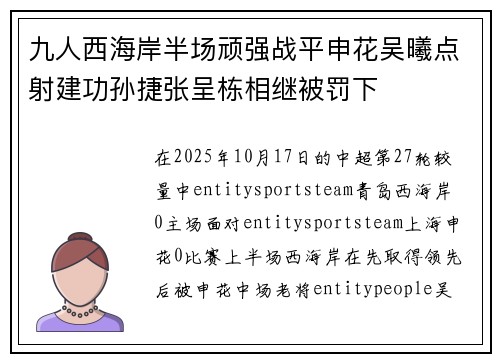 九人西海岸半场顽强战平申花吴曦点射建功孙捷张呈栋相继被罚下

在2025年10月17日的中超第27轮较量中entitysportsteam青岛西海岸0主场面对entitysportsteam上海申花0比赛上半场西海岸在先取得领先后被申花中场老将entitypeople吴